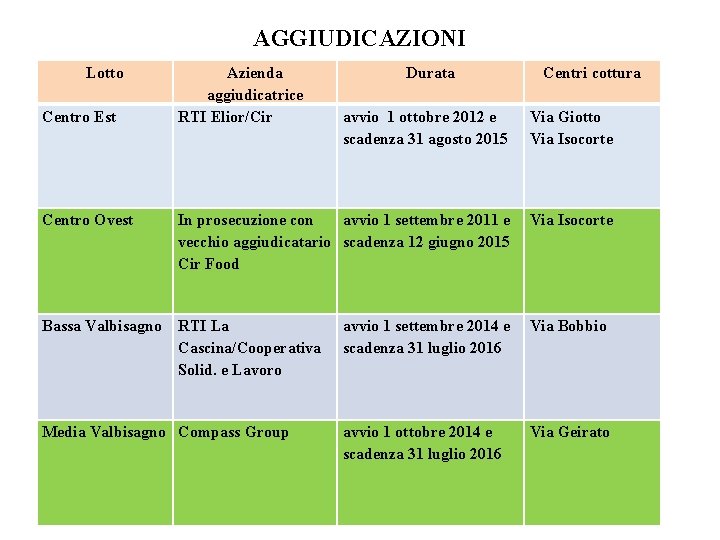 AGGIUDICAZIONI

| Lotto | Azienda aggiudicatrice | Durata | Centri cottura |
|---|---|---|---|
| Centro Est | RTI Elior/Cir | avvio 1 ottobre 2012 e scadenza 31 agosto 2015 | Via Giotto Via Isocorte |
| Centro Ovest | In prosecuzione con vecchio aggiudicatario Cir Food | avvio 1 settembre 2011 e scadenza 12 giugno 2015 | Via Isocorte |
| Bassa Valbisagno | RTI La Cascina/Cooperativa Solid. e Lavoro | avvio 1 settembre 2014 e scadenza 31 luglio 2016 | Via Bobbio |
| Media Valbisagno | Compass Group | avvio 1 ottobre 2014 e scadenza 31 luglio 2016 | Via Geirato |